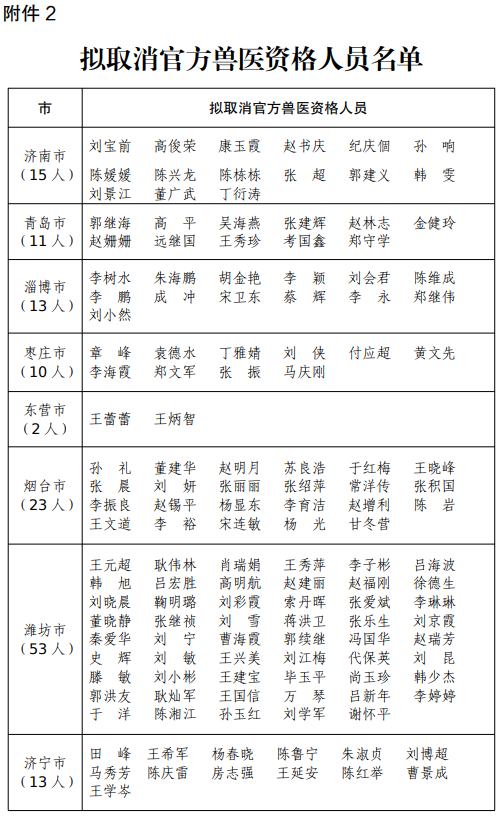 附件 2

拟取消官方兽医资格人员名单

| 市 | 拟取消官方兽医资格人员 |
|---|---|
| 济南市（15人） | 刘宝前　高俊荣　康玉霞　赵书庆　纪庆個　孙　响　陈媛媛　陈兴龙　陈栋栋　张　超　郭建义　韩　雯　刘景江　董广武　丁衍涛 |
| 青岛市（11人） | 郭继海　高　平　吴海燕　张建辉　赵林志　金健玲　赵姗姗　远继国　王秀珍　考国鑫　郑守学 |
| 淄博市（13人） | 李树水　朱海鹏　胡金艳　李　颖　刘会君　陈维成　李　鹏　成　冲　宋卫东　蔡　辉　李　永　郑继伟　刘小然 |
| 枣庄市（10人） | 章　峰　袁德水　丁雅婧　刘　侠　付应超　黄文先　李海霞　郑文军　张　振　马庆刚 |
| 东营市（2人） | 王蕾蕾　王炳智 |
| 烟台市（23人） | 孙　礼　董建华　赵明月　苏良浩　于红梅　王晓峰　张　晨　刘　妍　张丽丽　张绍萍　常洋传　张积国　李振良　赵锡平　杨显东　李育洁　赵增利　陈　岩　王文道　李　裕　宋连敏　杨　光　甘冬营 |
| 潍坊市（53人） | 王元超　耿伟林　肖瑞娟　王秀萍　李子彬　吕海波　韩　旭　吕宏胜　高明航　赵建丽　赵福刚　徐德生　刘晓晨　鞠明璐　刘彩霞　索丹晖　张爱斌　李琳琳　董晓静　张继祯　刘　雪　蒋洪卫　张乐生　刘京霞　秦爱华　刘　宁　曹海霞　郭续继　冯国华　赵瑞芳　史　辉　刘　敏　王兴美　刘江梅　代保英　刘　昆　滕　敏　刘小彬　王建宝　毕玉平　尚玉珍　韩少杰　郭洪友　耿灿军　王国信　万　琴　吕新年　李婷婷　于　洋　陈湘江　孙玉红　刘学军　谢怀平 |
| 济宁市（13人） | 田　峰　王希军　杨春晓　陈鲁宁　朱淑贞　刘博超　马秀芳　陈庆雷　房志强　王延安　陈红举　曹景成　王学岑 |